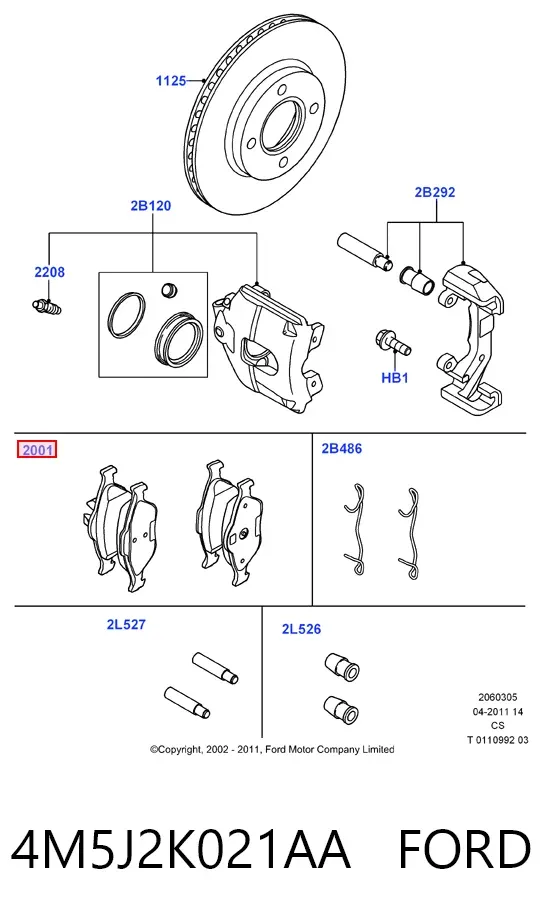 1125

2B120

2B292

2208

HB1

2001

2B486

2L527

2L526

2060305
04-2011 14
CS
T 0110992 03

©Copyright, 2002 - 2011, Ford Motor Company Limited

4M5J2K021AA FORD